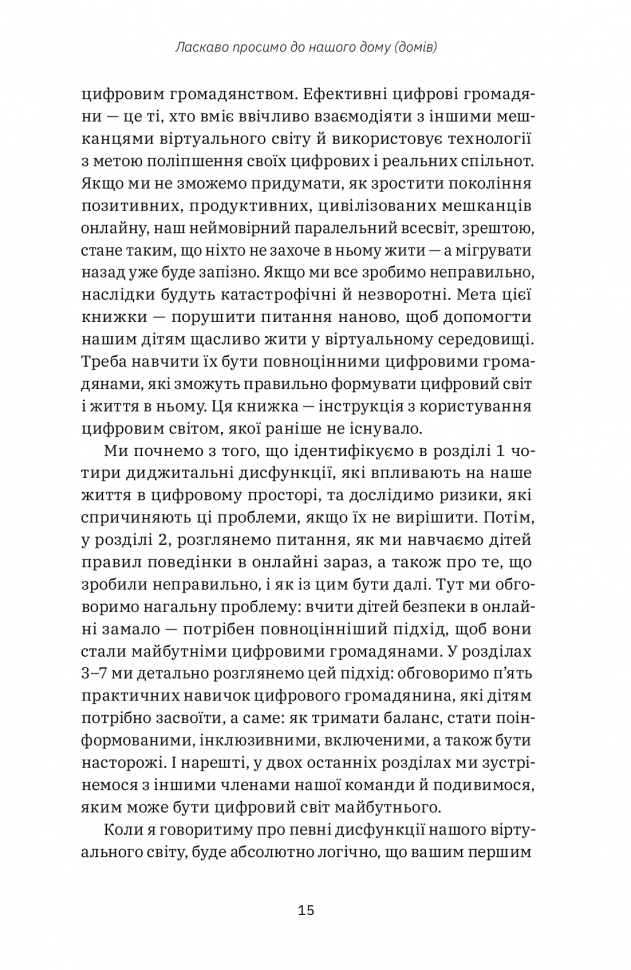 Ласкаво просимо до нашого дому (домів)

цифровим громадянством. Ефективні цифрові громадяни — це ті, хто вміє ввічливо взаємодіяти з іншими мешканцями віртуального світу й використовує технології з метою поліпшення своїх цифрових і реальних спільнот. Якщо ми не зможемо придумати, як зростити покоління позитивних, продуктивних, цивілізованих мешканців онлайну, наш неймовірний паралельний всесвіт, зрештою, стане таким, що ніхто не захоче в ньому жити — а мігрувати назад уже буде запізно. Якщо ми все зробимо неправильно, наслідки будуть катастрофічні й незворотні. Мета цієї книжки — порушити питання наново, щоб допомогти нашим дітям щасливо жити у віртуальному середовищі. Треба навчити їх бути повноцінними цифровими громадянами, які зможуть правильно формувати цифровий світ і життя в ньому. Ця книжка — інструкція з користування цифровим світом, якої раніше не існувало.

Ми почнемо з того, що ідентифікуємо в розділі 1 чотири диджитальні дисфункції, які впливають на наше життя в цифровому просторі, та дослідимо ризики, які спричиняють ці проблеми, якщо їх не вирішити. Потім, у розділі 2, розглянемо питання, як ми навчаємо дітей правил поведінки в онлайні зараз, а також про те, що зробили неправильно, і як із цим бути далі. Тут ми обговоримо нагальну проблему: вчити дітей безпеки в онлайні замало — потрібен повноцінніший підхід, щоб вони стали майбутніми цифровими громадянами. У розділах 3–7 ми детально розглянемо цей підхід: обговоримо п'ять практичних навичок цифрового громадянина, які дітям потрібно засвоїти, а саме: як тримати баланс, стати поінформованими, інклюзивними, включеними, а також бути насторожі. І нарешті, у двох останніх розділах ми зустрінемося з іншими членами нашої команди й подивимося, яким може бути цифровий світ майбутнього.

Коли я говоритиму про певні дисфункції нашого віртуального світу, буде абсолютно логічно, що вашим першим

15